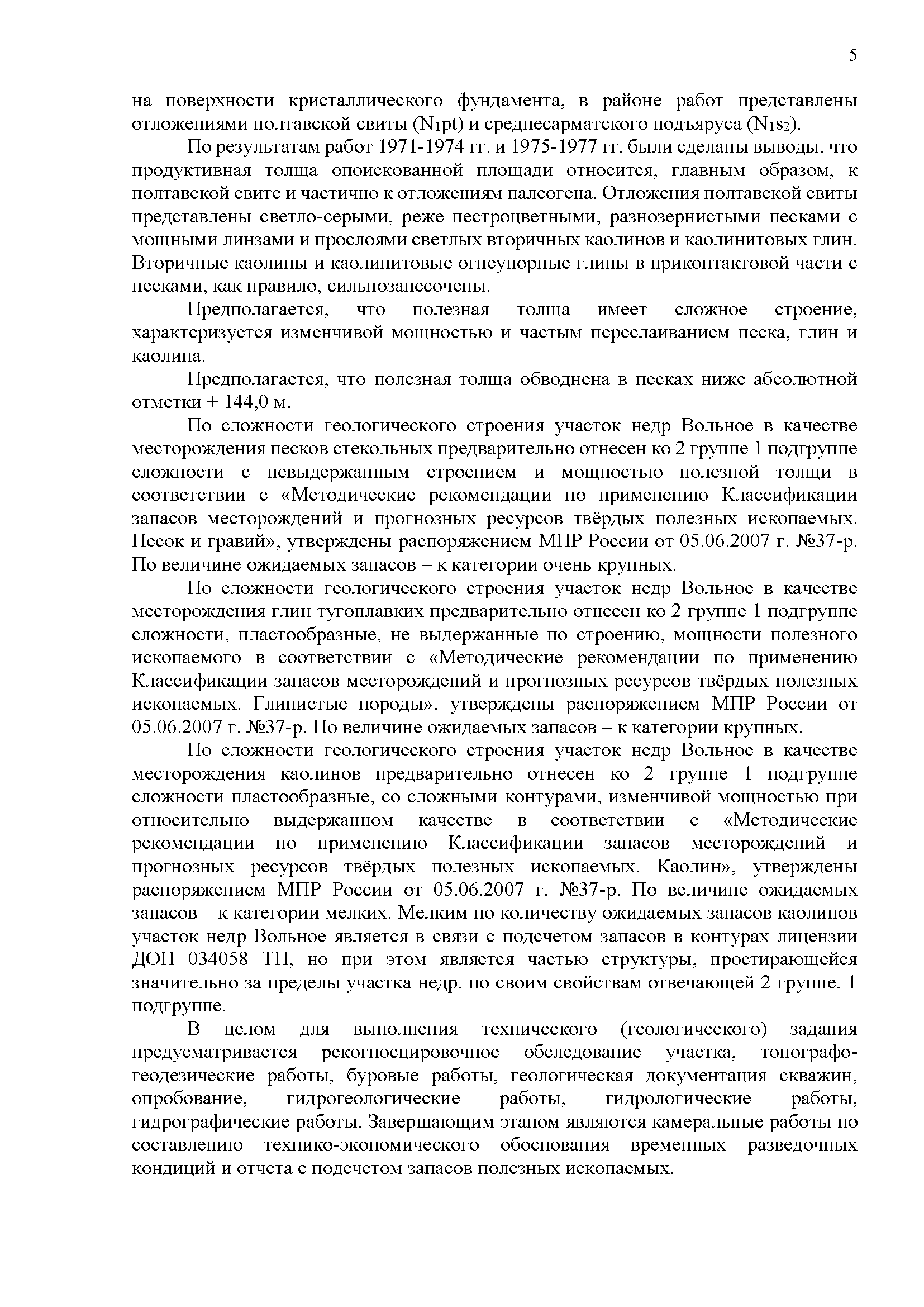 5

на поверхности кристаллического фундамента, в районе работ представлены отложениями полтавской свиты ($N_1pt$) и среднесарматского подъяруса ($N_1s_2$).

По результатам работ 1971-1974 гг. и 1975-1977 гг. были сделаны выводы, что продуктивная толща опоискованной площади относится, главным образом, к полтавской свите и частично к отложениям палеогена. Отложения полтавской свиты представлены светло-серыми, реже пестроцветными, разнозернистыми песками с мощными линзами и прослоями светлых вторичных каолинов и каолинитовых глин. Вторичные каолины и каолинитовые огнеупорные глины в приконтактовой части с песками, как правило, сильнозапесочены.

Предполагается, что полезная толща имеет сложное строение, характеризуется изменчивой мощностью и частым переслаиванием песка, глин и каолина.

Предполагается, что полезная толща обводнена в песках ниже абсолютной отметки + 144,0 м.

По сложности геологического строения участок недр Вольное в качестве месторождения песков стекольных предварительно отнесен ко 2 группе 1 подгруппе сложности с невыдержанным строением и мощностью полезной толщи в соответствии с «Методические рекомендации по применению Классификации запасов месторождений и прогнозных ресурсов твёрдых полезных ископаемых. Песок и гравий», утверждены распоряжением МПР России от 05.06.2007 г. №37-р. По величине ожидаемых запасов – к категории очень крупных.

По сложности геологического строения участок недр Вольное в качестве месторождения глин тугоплавких предварительно отнесен ко 2 группе 1 подгруппе сложности, пластообразные, не выдержанные по строению, мощности полезного ископаемого в соответствии с «Методические рекомендации по применению Классификации запасов месторождений и прогнозных ресурсов твёрдых полезных ископаемых. Глинистые породы», утверждены распоряжением МПР России от 05.06.2007 г. №37-р. По величине ожидаемых запасов – к категории крупных.

По сложности геологического строения участок недр Вольное в качестве месторождения каолинов предварительно отнесен ко 2 группе 1 подгруппе сложности пластообразные, со сложными контурами, изменчивой мощностью при относительно выдержанном качестве в соответствии с «Методические рекомендации по применению Классификации запасов месторождений и прогнозных ресурсов твёрдых полезных ископаемых. Каолин», утверждены распоряжением МПР России от 05.06.2007 г. №37-р. По величине ожидаемых запасов – к категории мелких. Мелким по количеству ожидаемых запасов каолинов участок недр Вольное является в связи с подсчетом запасов в контурах лицензии ДОН 034058 ТП, но при этом является частью структуры, простирающейся значительно за пределы участка недр, по своим свойствам отвечающей 2 группе, 1 подгруппе.

В целом для выполнения технического (геологического) задания предусматривается рекогносцировочное обследование участка, топографо-геодезические работы, буровые работы, геологическая документация скважин, опробование, гидрогеологические работы, гидрологические работы, гидрографические работы. Завершающим этапом являются камеральные работы по составлению технико-экономического обоснования временных разведочных кондиций и отчета с подсчетом запасов полезных ископаемых.